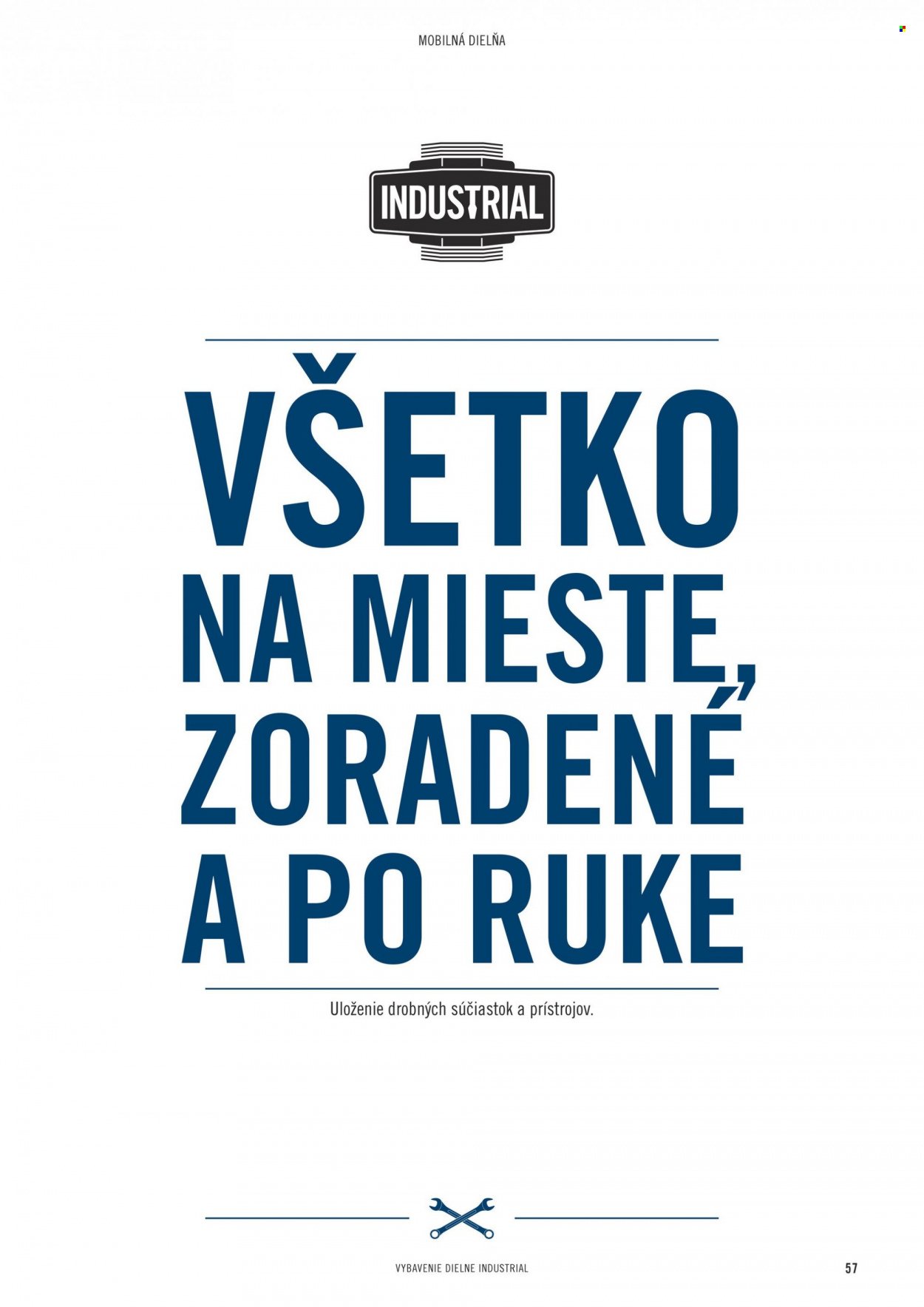 MOBILNÁ DIELŇA

INDUSTRIAL

VŠETKO NA MIESTE, ZORADENÉ A PO RUKE

Uloženie drobných súčiastok a prístrojov.

VYBAVENIE DIELNE INDUSTRIAL

57